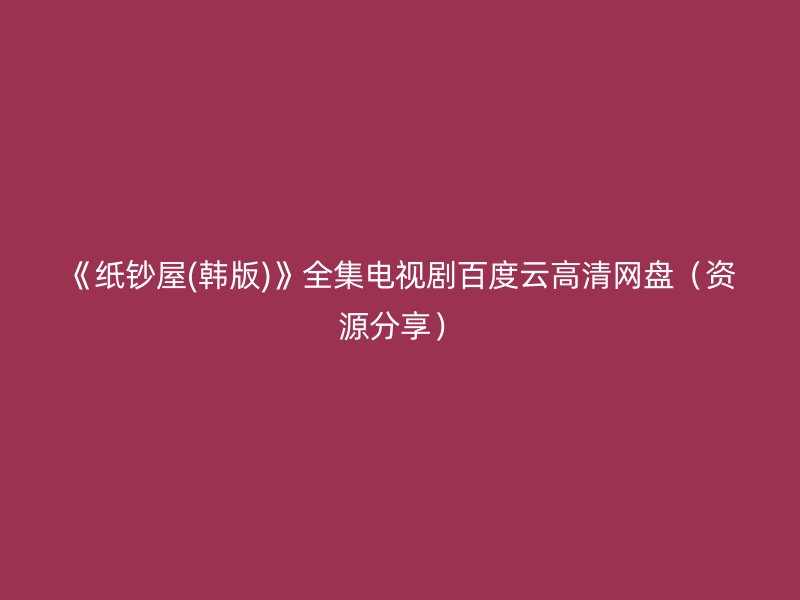 《纸钞屋(韩版)》全集电视剧百度云高清网盘（资源分享）